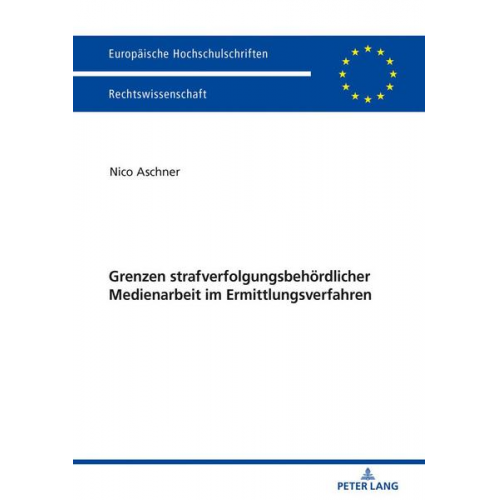 Europäische Hochschulschriften

Rechtswissenschaft

Nico Aschner

Grenzen strafverfolgungsbehördlicher Medienarbeit im Ermittlungsverfahren

PETER LANG